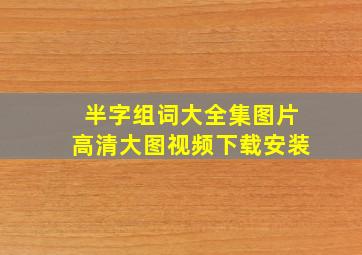 半字组词大全集图片
高清大图视频下载安装